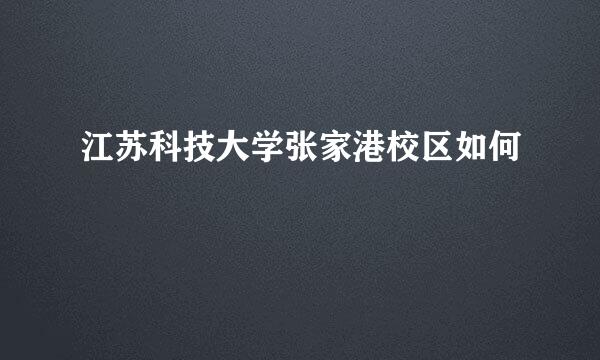 江苏科技大学张家港校区如何